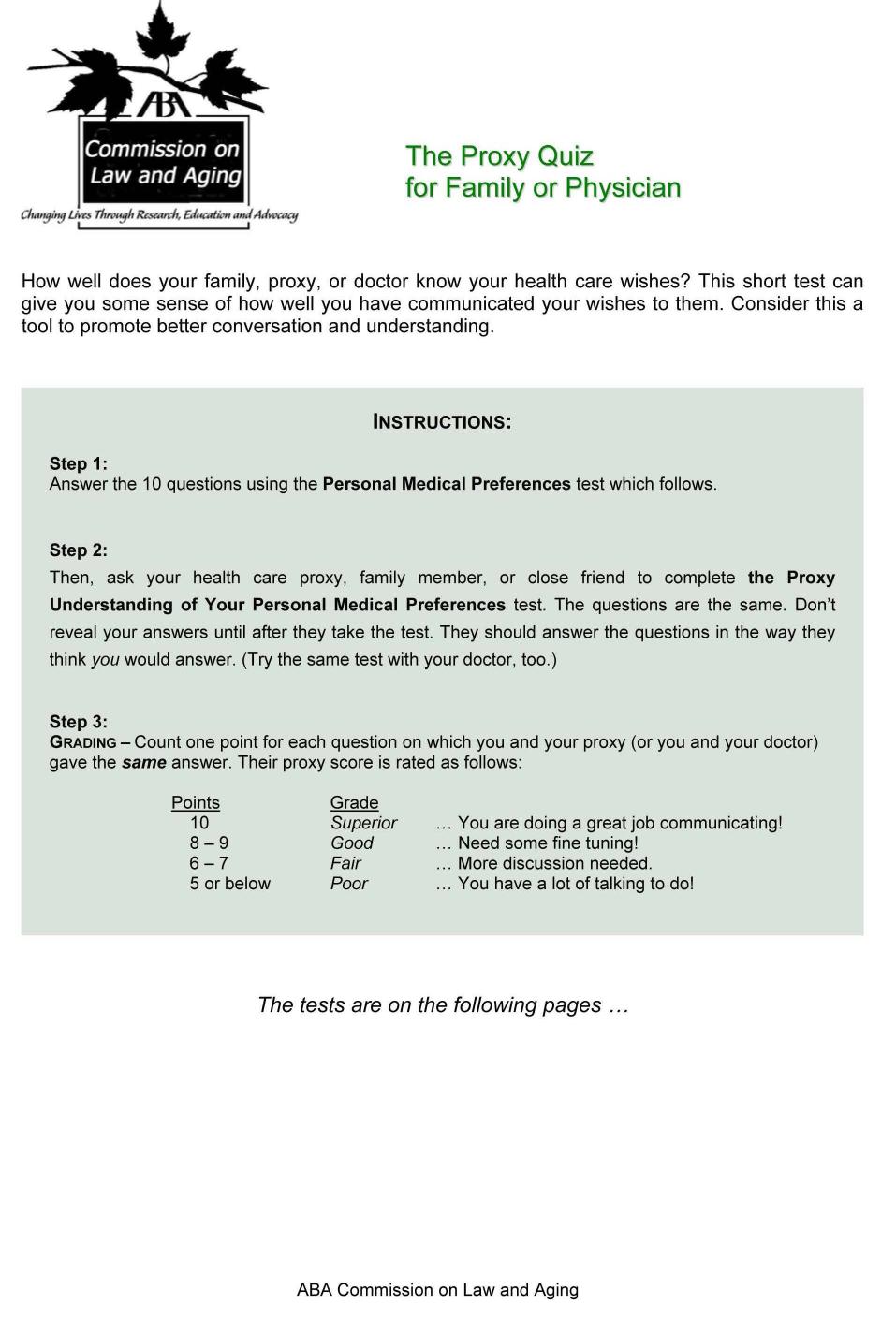 ABA
Commission on Law and Aging
Changing Lives Through Research, Education and Advocacy

The Proxy Quiz
for Family or Physician

How well does your family, proxy, or doctor know your health care wishes? This short test can give you some sense of how well you have communicated your wishes to them. Consider this a tool to promote better conversation and understanding.

INSTRUCTIONS:

Step 1:
Answer the 10 questions using the Personal Medical Preferences test which follows.

Step 2:
Then, ask your health care proxy, family member, or close friend to complete the Proxy Understanding of Your Personal Medical Preferences test. The questions are the same. Don't reveal your answers until after they take the test. They should answer the questions in the way they think you would answer. (Try the same test with your doctor, too.)

Step 3:
GRADING – Count one point for each question on which you and your proxy (or you and your doctor) gave the same answer. Their proxy score is rated as follows:

| Points | Grade | |
|---|---|---|
| 10 | Superior | … You are doing a great job communicating! |
| 8 – 9 | Good | … Need some fine tuning! |
| 6 – 7 | Fair | … More discussion needed. |
| 5 or below | Poor | … You have a lot of talking to do! |

The tests are on the following pages …

ABA Commission on Law and Aging